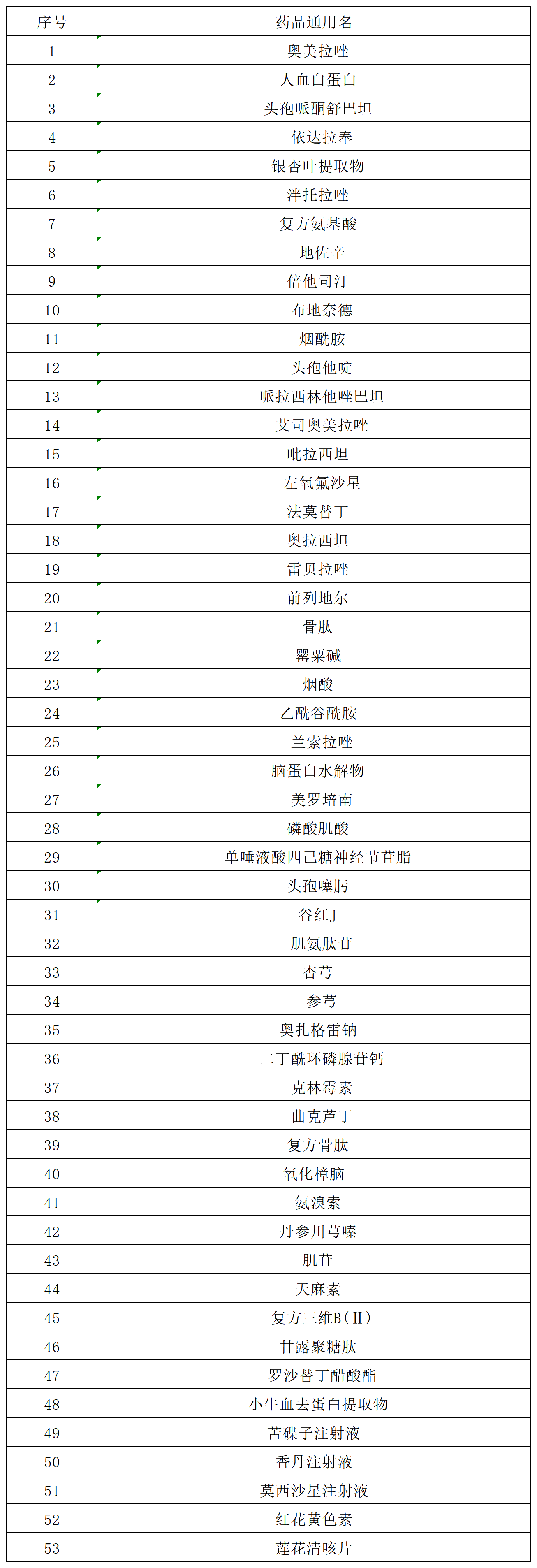 | 序号 | 药品通用名 |
|---|---|
| 1 | 奥美拉唑 |
| 2 | 人血白蛋白 |
| 3 | 头孢哌酮舒巴坦 |
| 4 | 依达拉奉 |
| 5 | 银杏叶提取物 |
| 6 | 泮托拉唑 |
| 7 | 复方氨基酸 |
| 8 | 地佐辛 |
| 9 | 倍他司汀 |
| 10 | 布地奈德 |
| 11 | 烟酰胺 |
| 12 | 头孢他啶 |
| 13 | 哌拉西林他唑巴坦 |
| 14 | 艾司奥美拉唑 |
| 15 | 吡拉西坦 |
| 16 | 左氧氟沙星 |
| 17 | 法莫替丁 |
| 18 | 奥拉西坦 |
| 19 | 雷贝拉唑 |
| 20 | 前列地尔 |
| 21 | 骨肽 |
| 22 | 罂粟碱 |
| 23 | 烟酸 |
| 24 | 乙酰谷酰胺 |
| 25 | 兰索拉唑 |
| 26 | 脑蛋白水解物 |
| 27 | 美罗培南 |
| 28 | 磷酸肌酸 |
| 29 | 单唾液酸四己糖神经节苷脂 |
| 30 | 头孢噻肟 |
| 31 | 谷红J |
| 32 | 肌氨肽苷 |
| 33 | 杏芎 |
| 34 | 参芎 |
| 35 | 奥扎格雷钠 |
| 36 | 二丁酰环磷腺苷钙 |
| 37 | 克林霉素 |
| 38 | 曲克芦丁 |
| 39 | 复方骨肽 |
| 40 | 氧化樟脑 |
| 41 | 氨溴索 |
| 42 | 丹参川芎嗪 |
| 43 | 肌苷 |
| 44 | 天麻素 |
| 45 | 复方三维B（Ⅱ） |
| 46 | 甘露聚糖肽 |
| 47 | 罗沙替丁醋酸酯 |
| 48 | 小牛血去蛋白提取物 |
| 49 | 苦碟子注射液 |
| 50 | 香丹注射液 |
| 51 | 莫西沙星注射液 |
| 52 | 红花黄色素 |
| 53 | 莲花清咳片 |